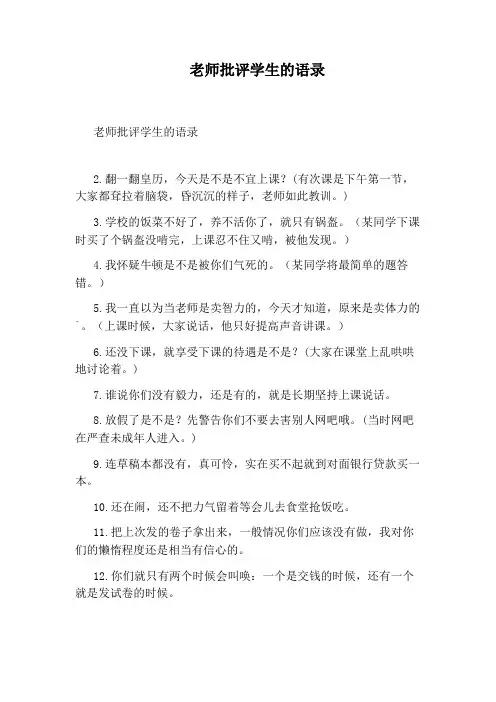 老师批评学生的语录

老师批评学生的语录

2.翻一翻皇历，今天是不是不宜上课?(有次课是下午第一节，大家都耷拉着脑袋，昏沉沉的样子，老师如此教训。)

3.学校的饭菜不好了，养不活你了，就只有锅盔。（某同学下课时买了个锅盔没啃完，上课忍不住又啃，被他发现。）

4.我怀疑牛顿是不是被你们气死的。（某同学将最简单的题答错。）

5.我一直以为当老师是卖智力的，今天才知道，原来是卖体力的`。（上课时候，大家说话，他只好提高声音讲课。）

6.还没下课，就享受下课的待遇是不是?(大家在课堂上乱哄哄地讨论着。)

7.谁说你们没有毅力，还是有的，就是长期坚持上课说话。

8.放假了是不是?先警告你们不要去害别人网吧哦。(当时网吧在严查未成年人进入。)

9.连草稿本都没有，真可怜，实在买不起就到对面银行贷款买一本。

10.还在闹，还不把力气留着等会儿去食堂抢饭吃。

11.把上次发的卷子拿出来，一般情况你们应该没有做，我对你们的懒惰程度还是相当有信心的。

12.你们就只有两个时候会叫唤：一个是交钱的时候，还有一个就是发试卷的时候。